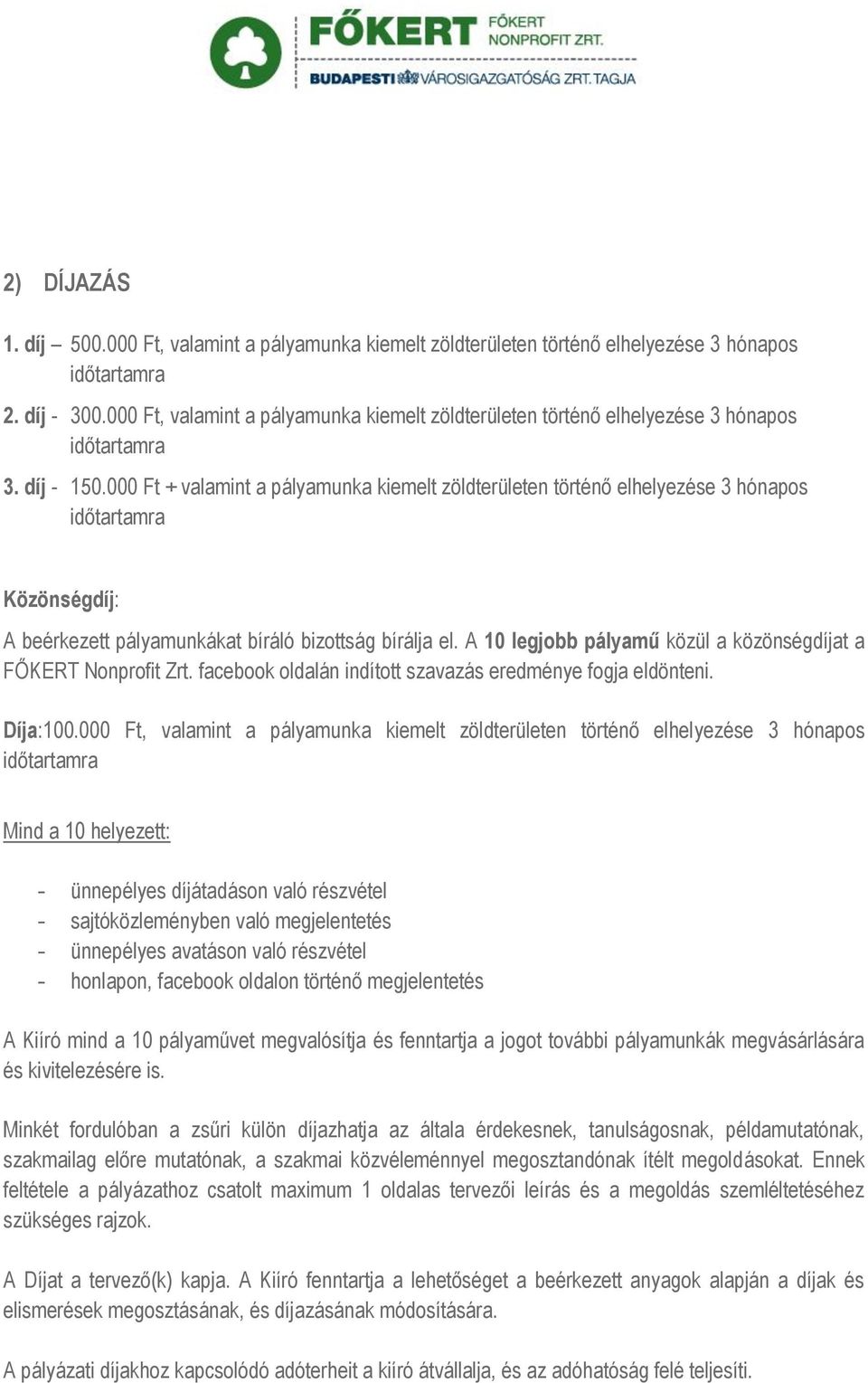 FŐKERT FŐKERT NONPROFIT ZRT.
BUDAPESTI VÁROSIGAZGATÓSÁG ZRT. TAGJA

2) DÍJAZÁS

1. díj – 500.000 Ft, valamint a pályamunka kiemelt zöldterületen történő elhelyezése 3 hónapos időtartamra

2. díj - 300.000 Ft, valamint a pályamunka kiemelt zöldterületen történő elhelyezése 3 hónapos időtartamra

3. díj - 150.000 Ft + valamint a pályamunka kiemelt zöldterületen történő elhelyezése 3 hónapos időtartamra

Közönségdíj:

A beérkezett pályamunkákat bíráló bizottság bírálja el. A 10 legjobb pályamű közül a közönségdíjat a FŐKERT Nonprofit Zrt. facebook oldalán indított szavazás eredménye fogja eldönteni.

Díja:100.000 Ft, valamint a pályamunka kiemelt zöldterületen történő elhelyezése 3 hónapos időtartamra

Mind a 10 helyezett:

- ünnepélyes díjátadáson való részvétel
- sajtóközleményben való megjelentetés
- ünnepélyes avatáson való részvétel
- honlapon, facebook oldalon történő megjelentetés

A Kiíró mind a 10 pályaművet megvalósítja és fenntartja a jogot további pályamunkák megvásárlására és kivitelezésére is.

Minkét fordulóban a zsűri külön díjazhatja az általa érdekesnek, tanulságosnak, példamutatónak, szakmailag előre mutatónak, a szakmai közvéleménnyel megosztandónak ítélt megoldásokat. Ennek feltétele a pályázathoz csatolt maximum 1 oldalas tervezői leírás és a megoldás szemléltetéséhez szükséges rajzok.

A Díjat a tervező(k) kapja. A Kiíró fenntartja a lehetőséget a beérkezett anyagok alapján a díjak és elismerések megosztásának, és díjazásának módosítására.

A pályázati díjakhoz kapcsolódó adóterheit a kiíró átvállalja, és az adóhatóság felé teljesíti.